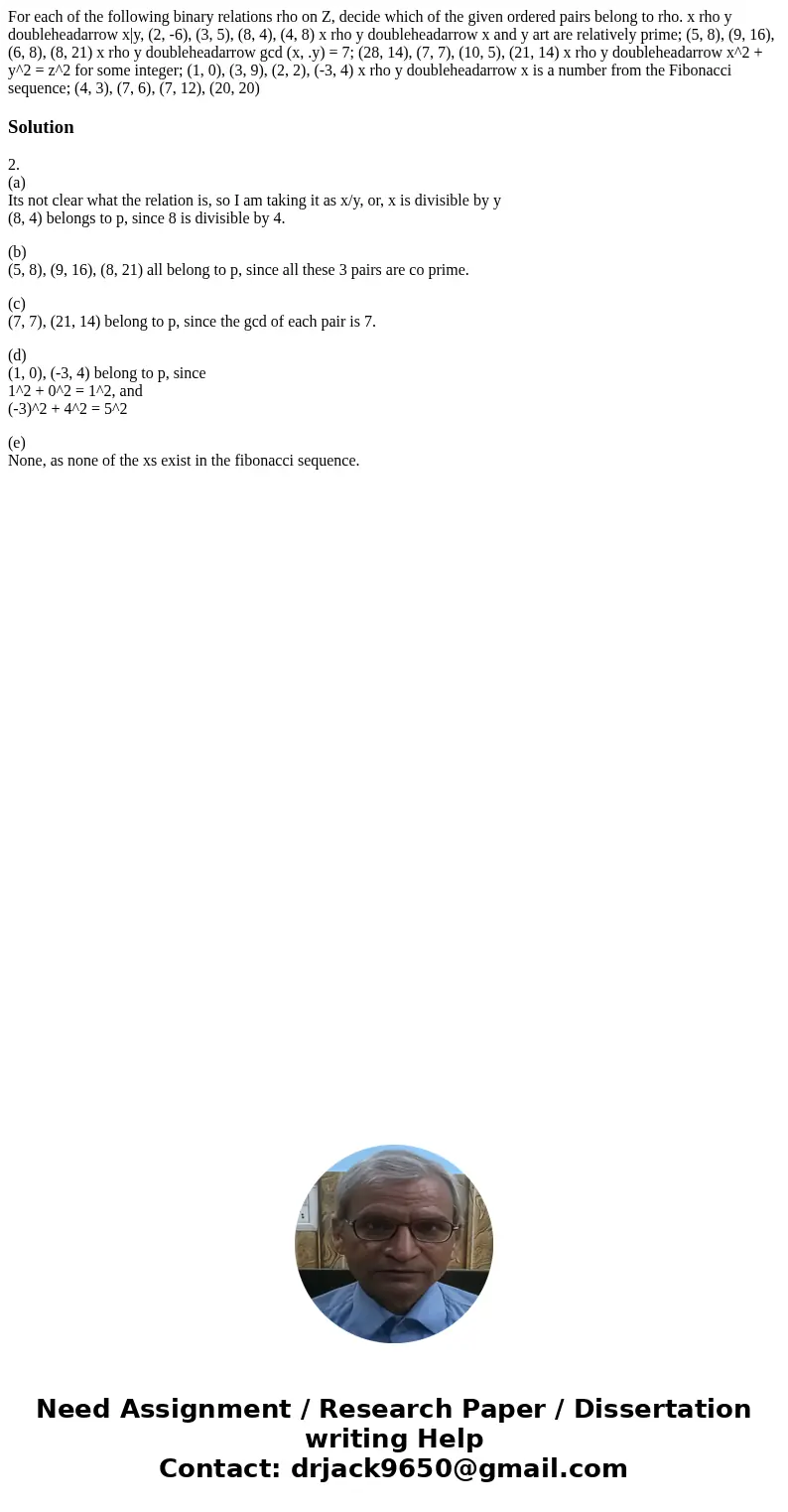 For each of the following binary relations rho on Z, decide which of the given ordered pairs belong to rho. x rho y doubleheadarrow x|y, (2, -6), (3, 5), (8, 4), (4, 8) x rho y doubleheadarrow x and y art are relatively prime; (5, 8), (9, 16), (6, 8), (8, 21) x rho y doubleheadarrow gcd (x, .y) = 7; (28, 14), (7, 7), (10, 5), (21, 14) x rho y doubleheadarrow x^2 + y^2 = z^2 for some integer; (1, 0), (3, 9), (2, 2), (-3, 4) x rho y doubleheadarrow x is a number from the Fibonacci sequence; (4, 3), (7, 6), (7, 12), (20, 20)

Solution

2.
(a)
Its not clear what the relation is, so I am taking it as x/y, or, x is divisible by y
(8, 4) belongs to p, since 8 is divisible by 4.

(b)
(5, 8), (9, 16), (8, 21) all belong to p, since all these 3 pairs are co prime.

(c)
(7, 7), (21, 14) belong to p, since the gcd of each pair is 7.

(d)
(1, 0), (-3, 4) belong to p, since
1^2 + 0^2 = 1^2, and
(-3)^2 + 4^2 = 5^2

(e)
None, as none of the xs exist in the fibonacci sequence.

Need Assignment / Research Paper / Dissertation writing Help
Contact: drjack9650@gmail.com